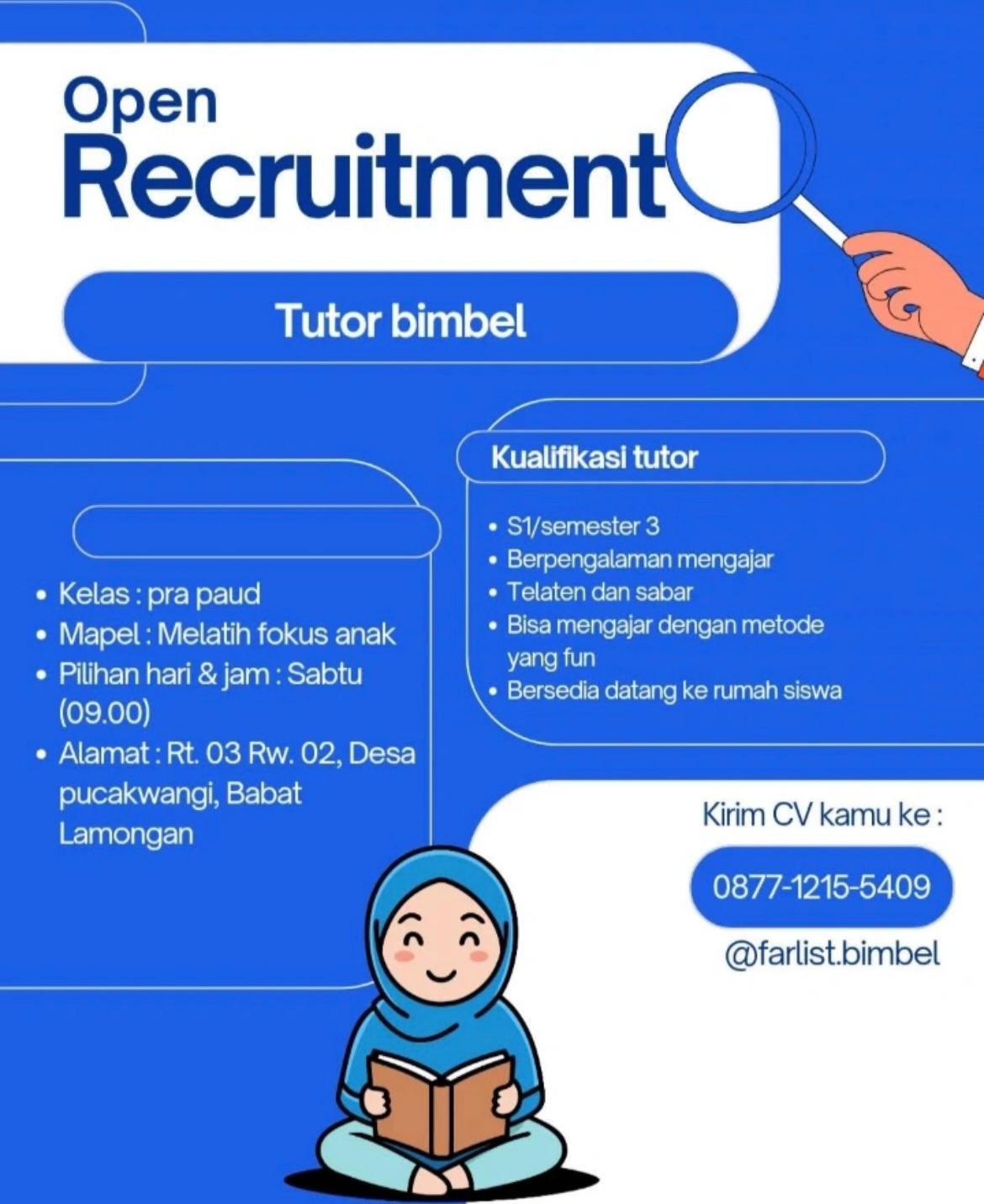 Open
Recruitment

Tutor bimbel

- Kelas : pra paud
- Mapel : Melatih fokus anak
- Pilihan hari & jam : Sabtu (09.00)
- Alamat : Rt. 03 Rw. 02, Desa pucakwangi, Babat Lamongan

Kualifikasi tutor

- S1/semester 3
- Berpengalaman mengajar
- Telaten dan sabar
- Bisa mengajar dengan metode yang fun
- Bersedia datang ke rumah siswa

Kirim CV kamu ke :

0877-1215-5409

@farlist.bimbel